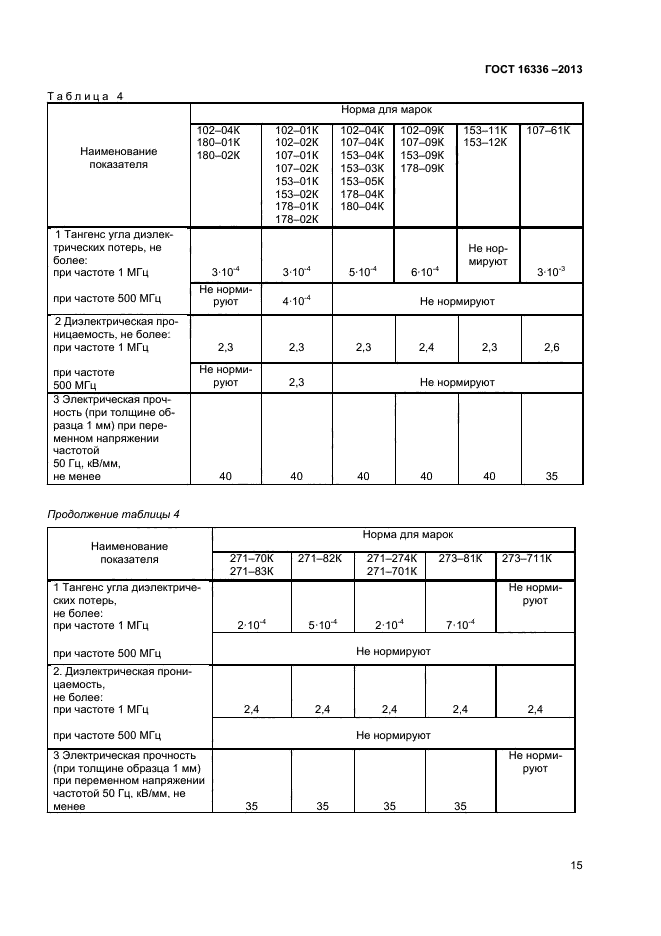 ГОСТ 16336 –2013

Таблица 4

| Наименование показателя | Норма для марок | | | | | |
|---|---|---|---|---|---|---|
| | 102–04К 180–01К 180–02К | 102–01К 102–02К 107–01К 107–02К 153–01К 153–02К 178–01К 178–02К | 102–04К 107–04К 153–04К 153–03К 153–05К 178–04К 180–04К | 102–09К 107–09К 153–09К 178–09К | 153–11К 153–12К | 107–61К |
| 1 Тангенс угла диэлектрических потерь, не более: при частоте 1 МГц | $3 \cdot 10^{-4}$ | $3 \cdot 10^{-4}$ | $5 \cdot 10^{-4}$ | $6 \cdot 10^{-4}$ | Не нормируют | $3 \cdot 10^{-3}$ |
| при частоте 500 МГц | Не нормируют | $4 \cdot 10^{-4}$ | Не нормируют | | | |
| 2 Диэлектрическая проницаемость, не более: при частоте 1 МГц | 2,3 | 2,3 | 2,3 | 2,4 | 2,3 | 2,6 |
| при частоте 500 МГц | Не нормируют | 2,3 | Не нормируют | | | |
| 3 Электрическая прочность (при толщине образца 1 мм) при переменном напряжении частотой 50 Гц, кВ/мм, не менее | 40 | 40 | 40 | 40 | 40 | 35 |

Продолжение таблицы 4

| Наименование показателя | Норма для марок | | | | |
|---|---|---|---|---|---|
| | 271–70К 271–83К | 271–82К | 271–274К 271–701К | 273–81К | 273–711К |
| 1 Тангенс угла диэлектрических потерь, не более: при частоте 1 МГц | $2 \cdot 10^{-4}$ | $5 \cdot 10^{-4}$ | $2 \cdot 10^{-4}$ | $7 \cdot 10^{-4}$ | Не нормируют |
| при частоте 500 МГц | Не нормируют | | | | |
| 2. Диэлектрическая проницаемость, не более: при частоте 1 МГц | 2,4 | 2,4 | 2,4 | 2,4 | 2,4 |
| при частоте 500 МГц | Не нормируют | | | | |
| 3 Электрическая прочность (при толщине образца 1 мм) при переменном напряжении частотой 50 Гц, кВ/мм, не менее | 35 | 35 | 35 | 35 | Не нормируют |

15